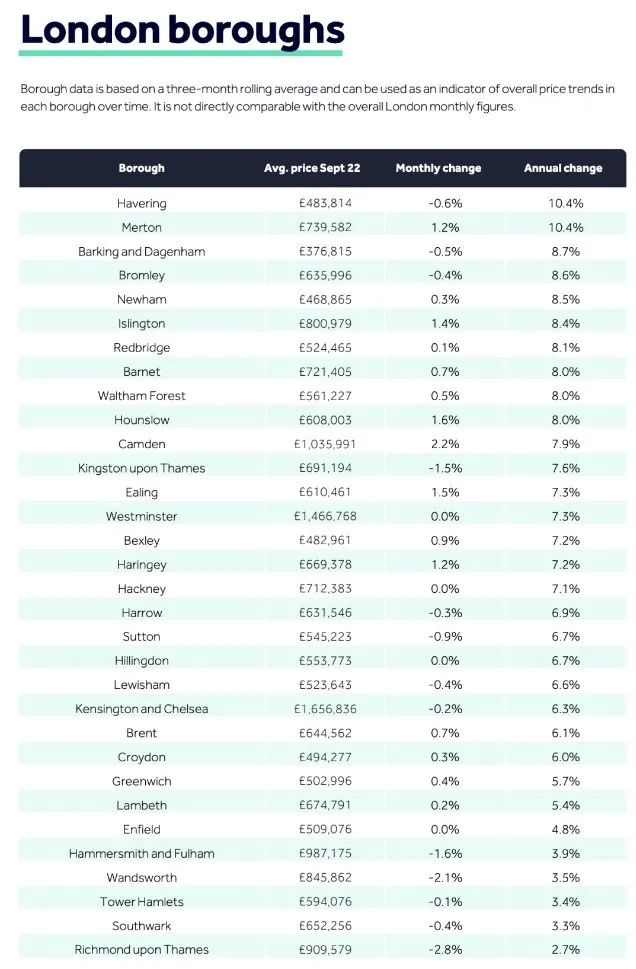 London boroughs

Borough data is based on a three-month rolling average and can be used as an indicator of overall price trends in each borough over time. It is not directly comparable with the overall London monthly figures.

| Borough | Avg. price Sept 22 | Monthly change | Annual change |
|---|---|---|---|
| Havering | £483,814 | -0.6% | 10.4% |
| Merton | £739,582 | 1.2% | 10.4% |
| Barking and Dagenham | £376,815 | -0.5% | 8.7% |
| Bromley | £635,996 | -0.4% | 8.6% |
| Newham | £468,865 | 0.3% | 8.5% |
| Islington | £800,979 | 1.4% | 8.4% |
| Redbridge | £524,465 | 0.1% | 8.1% |
| Barnet | £721,405 | 0.7% | 8.0% |
| Waltham Forest | £561,227 | 0.5% | 8.0% |
| Hounslow | £608,003 | 1.6% | 8.0% |
| Camden | £1,035,991 | 2.2% | 7.9% |
| Kingston upon Thames | £691,194 | -1.5% | 7.6% |
| Ealing | £610,461 | 1.5% | 7.3% |
| Westminster | £1,466,768 | 0.0% | 7.3% |
| Bexley | £482,961 | 0.9% | 7.2% |
| Haringey | £669,378 | 1.2% | 7.2% |
| Hackney | £712,383 | 0.0% | 7.1% |
| Harrow | £631,546 | -0.3% | 6.9% |
| Sutton | £545,223 | -0.9% | 6.7% |
| Hillingdon | £553,773 | 0.0% | 6.7% |
| Lewisham | £523,643 | -0.4% | 6.6% |
| Kensington and Chelsea | £1,656,836 | -0.2% | 6.3% |
| Brent | £644,562 | 0.7% | 6.1% |
| Croydon | £494,277 | 0.3% | 6.0% |
| Greenwich | £502,996 | 0.4% | 5.7% |
| Lambeth | £674,791 | 0.2% | 5.4% |
| Enfield | £509,076 | 0.0% | 4.8% |
| Hammersmith and Fulham | £987,175 | -1.6% | 3.9% |
| Wandsworth | £845,862 | -2.1% | 3.5% |
| Tower Hamlets | £594,076 | -0.1% | 3.4% |
| Southwark | £652,256 | -0.4% | 3.3% |
| Richmond upon Thames | £909,579 | -2.8% | 2.7% |